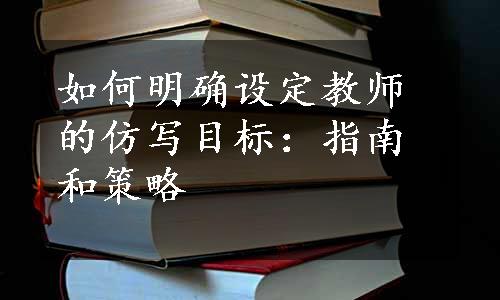 如何明确设定教师的仿写目标：指南和策略